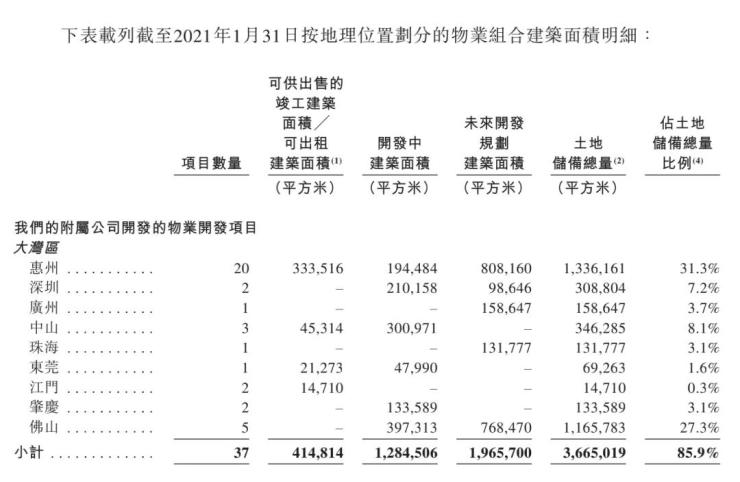 下表載列截至2021年1月31日按地理位置劃分的物業組合建築面積明細：

| | 項目數量 | 可供出售的竣工建築面積／可出租建築面積$^{(1)}$ | 開發中建築面積 | 未來開發規劃建築面積 | 土地儲備總量$^{(2)}$ | 佔土地儲備總量比例$^{(4)}$ |
|---|---|---|---|---|---|---|
| | | （平方米） | （平方米） | （平方米） | （平方米） | |
| 我們的附屬公司開發的物業開發項目 | | | | | | |
| 大灣區 | | | | | | |
| 惠州 . . . . . . . . . . . . | 20 | 333,516 | 194,484 | 808,160 | 1,336,161 | 31.3% |
| 深圳 . . . . . . . . . . . . | 2 | – | 210,158 | 98,646 | 308,804 | 7.2% |
| 廣州 . . . . . . . . . . . . | 1 | – | – | 158,647 | 158,647 | 3.7% |
| 中山 . . . . . . . . . . . . | 3 | 45,314 | 300,971 | – | 346,285 | 8.1% |
| 珠海 . . . . . . . . . . . . | 1 | – | – | 131,777 | 131,777 | 3.1% |
| 東莞 . . . . . . . . . . . . | 1 | 21,273 | 47,990 | – | 69,263 | 1.6% |
| 江門 . . . . . . . . . . . . | 2 | 14,710 | – | – | 14,710 | 0.3% |
| 肇慶 . . . . . . . . . . . . | 2 | – | 133,589 | – | 133,589 | 3.1% |
| 佛山 . . . . . . . . . . . . | 5 | – | 397,313 | 768,470 | 1,165,783 | 27.3% |
| 小計 . . . . . . . . . . . . | 37 | 414,814 | 1,284,506 | 1,965,700 | 3,665,019 | 85.9% |